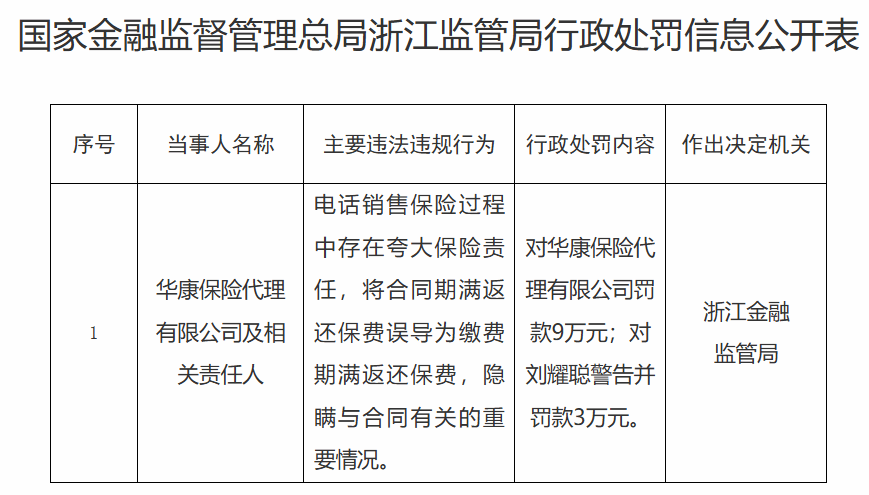 国家金融监督管理总局浙江监管局行政处罚信息公开表

| 序号 | 当事人名称 | 主要违法违规行为 | 行政处罚内容 | 作出决定机关 |
|---|---|---|---|---|
| 1 | 华康保险代理有限公司及相关责任人 | 电话销售保险过程中存在夸大保险责任，将合同期满返还保费误导为缴费期满返还保费，隐瞒与合同有关的重要情况。 | 对华康保险代理有限公司罚款9万元；对刘耀聪警告并罚款3万元。 | 浙江金融监管局 |